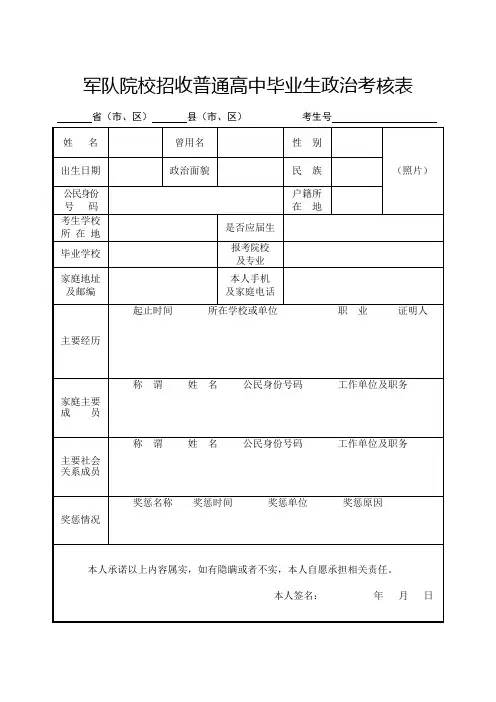 军队院校招收普通高中毕业生政治考核表

______省（市、区）______县（市、区）　　考生号______

| 姓　名 | | 曾用名 | | 性　别 | | （照片） |
|---|---|---|---|---|---|---|
| 出生日期 | | 政治面貌 | | 民　族 | | |
| 公民身份号　码 | | | | 户籍所在　地 | | |
| 考生学校所 在 地 | | | 是否应届生 | | | |
| 毕业学校 | | | 报考院校及专业 | | | |
| 家庭地址及邮编 | | | 本人手机及家庭电话 | | | |
| 主要经历 | 起止时间　所在学校或单位　职　业　证明人 | | | | | |
| 家庭主要成　员 | 称　谓　姓　名　公民身份号码　工作单位及职务 | | | | | |
| 主要社会关系成员 | 称　谓　姓　名　公民身份号码　工作单位及职务 | | | | | |
| 奖惩情况 | 奖惩名称　奖惩时间　奖惩单位　奖惩原因 | | | | | |

本人承诺以上内容属实，如有隐瞒或者不实，本人自愿承担相关责任。

本人签名：　　年　月　日